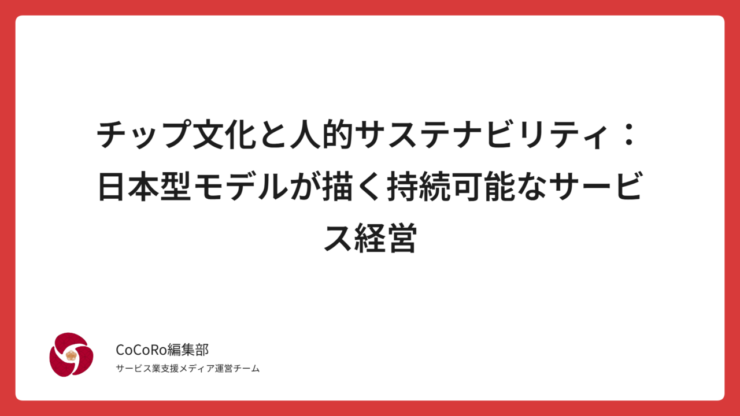 チップ文化と人的サステナビリティ：日本型モデルが描く持続可能なサービス経営

CoCoRo編集部
サービス業支援メディア運営チーム